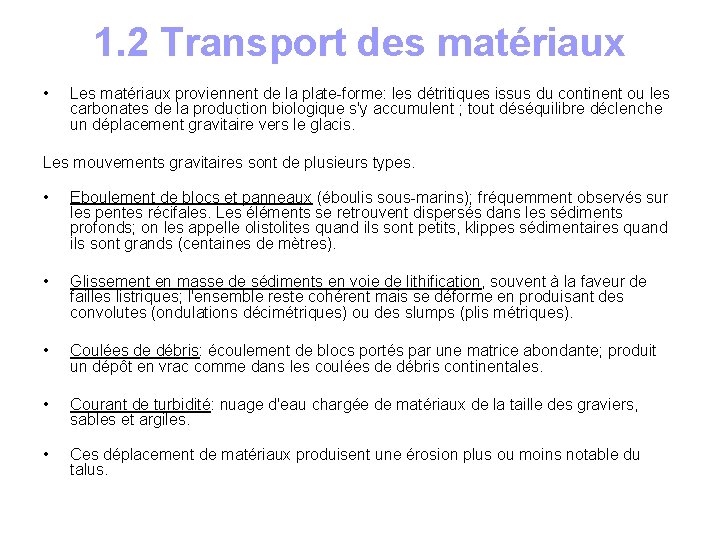 1.2 Transport des matériaux

• Les matériaux proviennent de la plate-forme: les détritiques issus du continent ou les carbonates de la production biologique s'y accumulent ; tout déséquilibre déclenche un déplacement gravitaire vers le glacis.

Les mouvements gravitaires sont de plusieurs types.

• Eboulement de blocs et panneaux (éboulis sous-marins); fréquemment observés sur les pentes récifales. Les éléments se retrouvent dispersés dans les sédiments profonds; on les appelle olistolites quand ils sont petits, klippes sédimentaires quand ils sont grands (centaines de mètres).

• Glissement en masse de sédiments en voie de lithification, souvent à la faveur de failles listriques; l'ensemble reste cohérent mais se déforme en produisant des convolutes (ondulations décimétriques) ou des slumps (plis métriques).

• Coulées de débris: écoulement de blocs portés par une matrice abondante; produit un dépôt en vrac comme dans les coulées de débris continentales.

• Courant de turbidité: nuage d'eau chargée de matériaux de la taille des graviers, sables et argiles.

• Ces déplacement de matériaux produisent une érosion plus ou moins notable du talus.